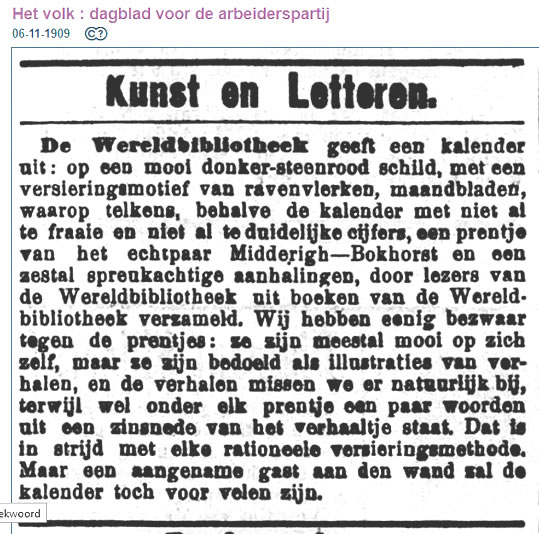 Het volk : dagblad voor de arbeiderspartij
06-11-1909

Kunst en Letteren.

De Wereldbibliotheek geeft een kalender uit: op een mooi donker-steenrood schild, met een versieringsmotief van ravenvlerken, maandbladen, waarop telkens, behalve de kalender met niet al te fraaie en niet al te duidelijke cijfers, een prentje van het echtpaar Midderigh—Bokhorst en een zestal spreukachtige aanhalingen, door lezers van de Wereldbibliotheek uit boeken van de Wereldbibliotheek verzameld. Wij hebben eenig bezwaar tegen de prentjes: ze zijn meestal mooi op zich zelf, maar ze zijn bedoeld als illustraties van verhalen, en de verhalen missen we er natuurlijk bij, terwijl wel onder elk prentje een paar woorden uit een zinsnede van het verhaaltje staat. Dat is in strijd met elke rationeele versieringsmethode. Maar een aangename gast aan den wand zal de kalender toch voor velen zijn.

ekwoord